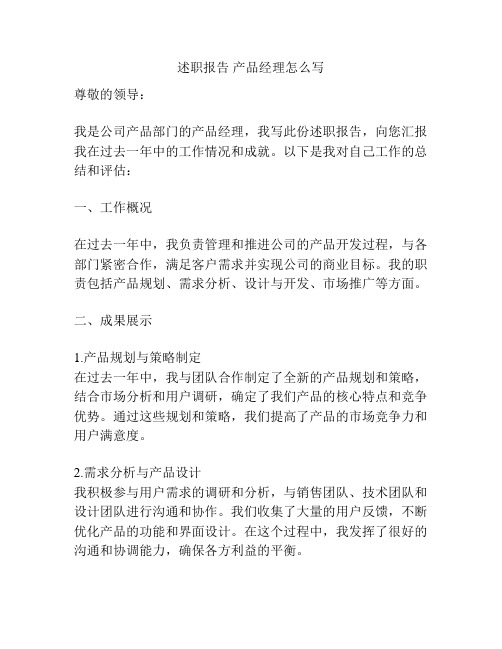 述职报告 产品经理怎么写

尊敬的领导：

我是公司产品部门的产品经理，我写此份述职报告，向您汇报我在过去一年中的工作情况和成就。以下是我对自己工作的总结和评估：

一、工作概况

在过去一年中，我负责管理和推进公司的产品开发过程，与各部门紧密合作，满足客户需求并实现公司的商业目标。我的职责包括产品规划、需求分析、设计与开发、市场推广等方面。

二、成果展示

1.产品规划与策略制定
在过去一年中，我与团队合作制定了全新的产品规划和策略，结合市场分析和用户调研，确定了我们产品的核心特点和竞争优势。通过这些规划和策略，我们提高了产品的市场竞争力和用户满意度。

2.需求分析与产品设计
我积极参与用户需求的调研和分析，与销售团队、技术团队和设计团队进行沟通和协作。我们收集了大量的用户反馈，不断优化产品的功能和界面设计。在这个过程中，我发挥了很好的沟通和协调能力，确保各方利益的平衡。